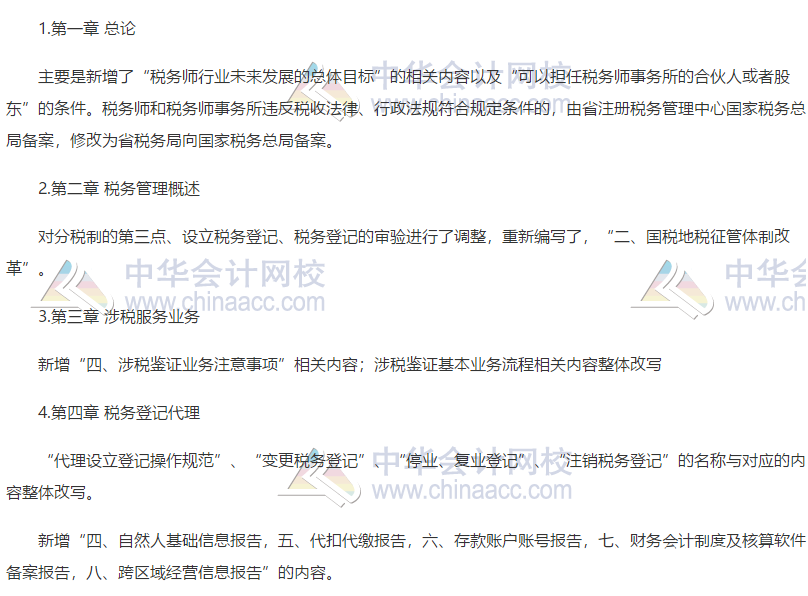 1.第一章 总论

主要是新增了“税务师行业未来发展的总体目标”的相关内容以及“可以担任税务师事务所的合伙人或者股东”的条件。税务师和税务师事务所违反税收法律、行政法规符合规定条件的，由省注册税务管理中心国家税务总局备案，修改为省税务局向国家税务总局备案。

2.第二章 税务管理概述

对分税制的第三点、设立税务登记、税务登记的审验进行了调整，重新编写了，“二、国税地税征管体制改革”。

3.第三章 涉税服务业务

新增“四、涉税鉴证业务注意事项”相关内容；涉税鉴证基本业务流程相关内容整体改写

4.第四章 税务登记代理

“代理设立登记操作规范”、“变更税务登记”、“停业、复业登记”、“注销税务登记”的名称与对应的内容整体改写。

新增“四、自然人基础信息报告，五、代扣代缴报告，六、存款账户账号报告，七、财务会计制度及核算软件备案报告，八、跨区域经营信息报告”的内容。

中华会计网校
www.chinaacc.com